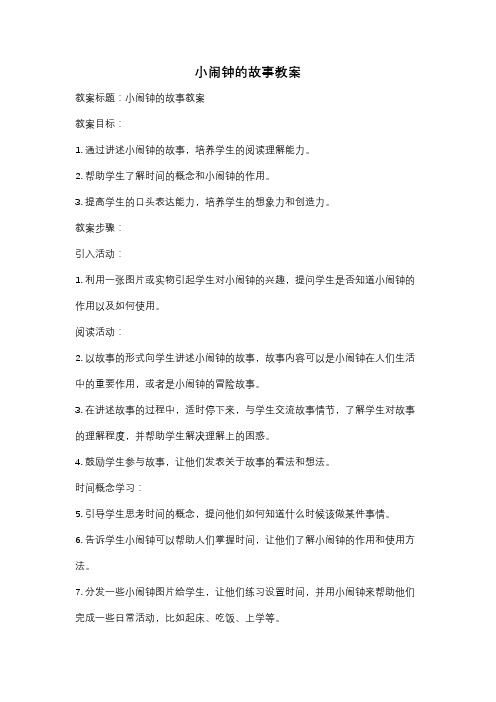 小闹钟的故事教案

教案标题：小闹钟的故事教案

教案目标：

1. 通过讲述小闹钟的故事，培养学生的阅读理解能力。

2. 帮助学生了解时间的概念和小闹钟的作用。

3. 提高学生的口头表达能力，培养学生的想象力和创造力。

教案步骤：

引入活动：

1. 利用一张图片或实物引起学生对小闹钟的兴趣，提问学生是否知道小闹钟的作用以及如何使用。

阅读活动：

2. 以故事的形式向学生讲述小闹钟的故事，故事内容可以是小闹钟在人们生活中的重要作用，或者是小闹钟的冒险故事。

3. 在讲述故事的过程中，适时停下来，与学生交流故事情节，了解学生对故事的理解程度，并帮助学生解决理解上的困惑。

4. 鼓励学生参与故事，让他们发表关于故事的看法和想法。

时间概念学习：

5. 引导学生思考时间的概念，提问他们如何知道什么时候该做某件事情。

6. 告诉学生小闹钟可以帮助人们掌握时间，让他们了解小闹钟的作用和使用方法。

7. 分发一些小闹钟图片给学生，让他们练习设置时间，并用小闹钟来帮助他们完成一些日常活动，比如起床、吃饭、上学等。